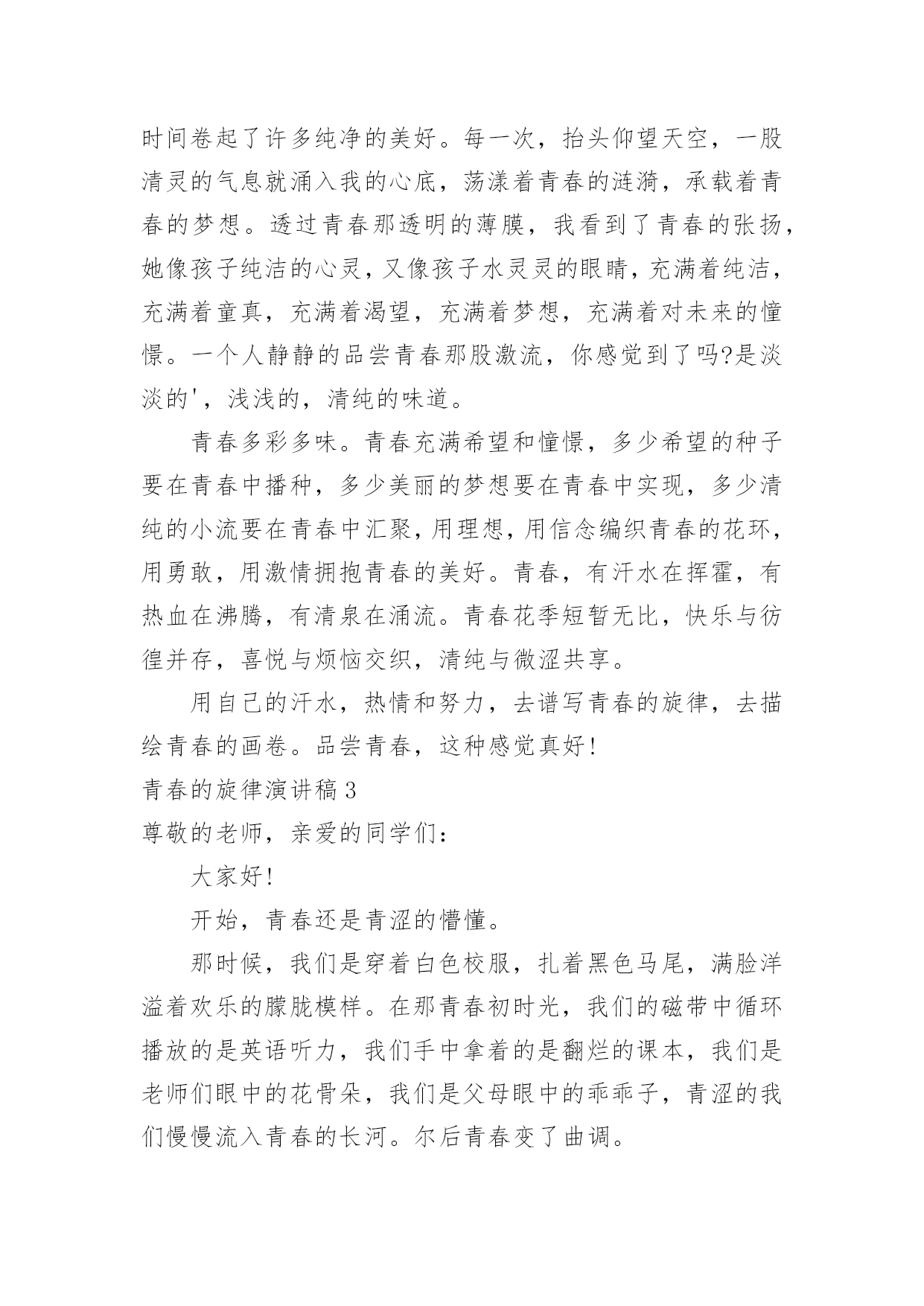 时间卷起了许多纯净的美好。每一次，抬头仰望天空，一股清灵的气息就涌入我的心底，荡漾着青春的涟漪，承载着青春的梦想。透过青春那透明的薄膜，我看到了青春的张扬，她像孩子纯洁的心灵，又像孩子水灵灵的眼睛，充满着纯洁，充满着童真，充满着渴望，充满着梦想，充满着对未来的憧憬。一个人静静的品尝青春那股激流，你感觉到了吗?是淡淡的'，浅浅的，清纯的味道。

青春多彩多味。青春充满希望和憧憬，多少希望的种子要在青春中播种，多少美丽的梦想要在青春中实现，多少清纯的小流要在青春中汇聚，用理想，用信念编织青春的花环，用勇敢，用激情拥抱青春的美好。青春，有汗水在挥霍，有热血在沸腾，有清泉在涌流。青春花季短暂无比，快乐与彷徨并存，喜悦与烦恼交织，清纯与微涩共享。

用自己的汗水，热情和努力，去谱写青春的旋律，去描绘青春的画卷。品尝青春，这种感觉真好!

青春的旋律演讲稿3

尊敬的老师，亲爱的同学们：

大家好!

开始，青春还是青涩的懵懂。

那时候，我们是穿着白色校服，扎着黑色马尾，满脸洋溢着欢乐的朦胧模样。在那青春初时光，我们的磁带中循环播放的是英语听力，我们手中拿着的是翻烂的课本，我们是老师们眼中的花骨朵，我们是父母眼中的乖乖子，青涩的我们慢慢流入青春的长河。尔后青春变了曲调。